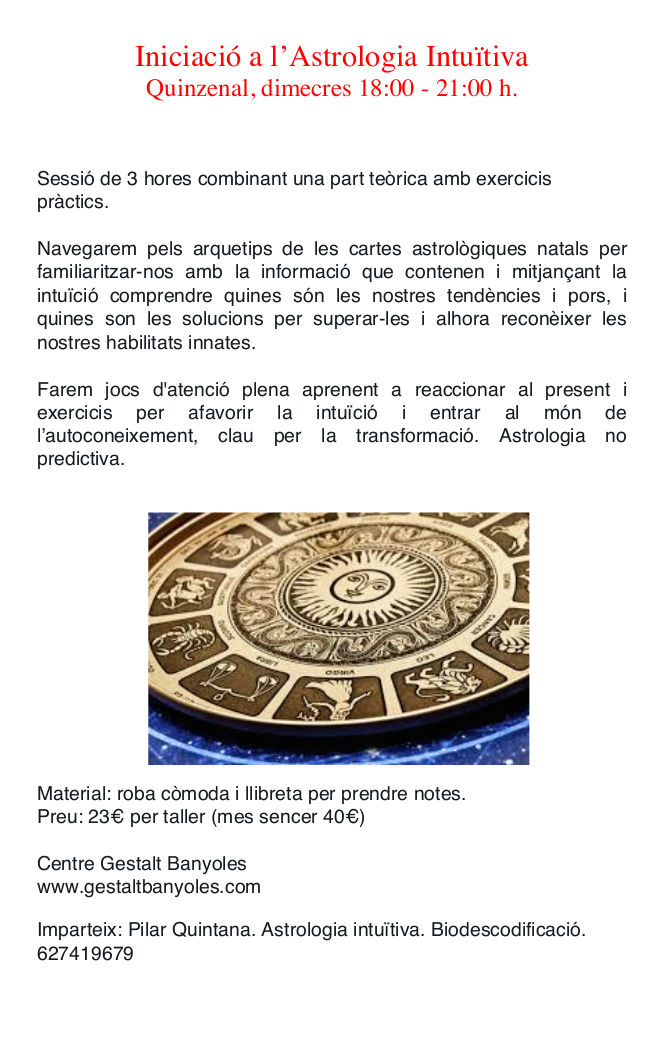 Iniciació a l’Astrologia Intuïtiva
Quinzenal, dimecres 18:00 - 21:00 h.

Sessió de 3 hores combinant una part teòrica amb exercicis pràctics.

Navegarem pels arquetips de les cartes astrològiques natals per familiaritzar-nos amb la informació que contenen i mitjançant la intuïció comprendre quines són les nostres tendències i pors, i quines son les solucions per superar-les i alhora reconèixer les nostres habilitats innates.

Farem jocs d'atenció plena aprenent a reaccionar al present i exercicis per afavorir la intuïció i entrar al món de l’autoconeixement, clau per la transformació. Astrologia no predictiva.

Material: roba còmoda i llibreta per prendre notes.
Preu: 23€ per taller (mes sencer 40€)

Centre Gestalt Banyoles
www.gestaltbanyoles.com

Imparteix: Pilar Quintana. Astrologia intuïtiva. Biodescodificació.
627419679